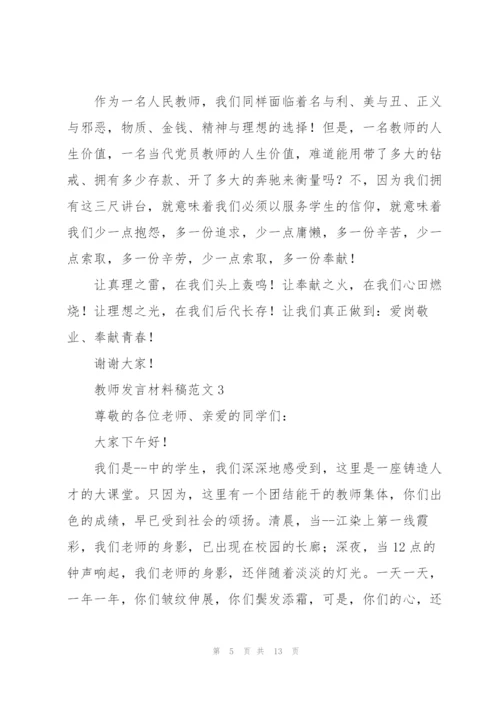 作为一名人民教师，我们同样面临着名与利、美与丑、正义与邪恶，物质、金钱、精神与理想的选择！但是，一名教师的人生价值，一名当代党员教师的人生价值，难道能用带了多大的钻戒、拥有多少存款、开了多大的奔驰来衡量吗？不，因为我们拥有这三尺讲台，就意味着我们必须以服务学生的信仰，就意味着我们少一点抱怨，多一份追求，少一点庸懒，多一份辛苦，少一点索取，多一份辛劳，少一点索取，多一份奉献！

让真理之雷，在我们头上轰鸣！让奉献之火，在我们心田燃烧！让理想之光，在我们后代长存！让我们真正做到：爱岗敬业、奉献青春！

谢谢大家！

教师发言材料稿范文3

尊敬的各位老师、亲爱的同学们：

大家下午好！

我们是--中的学生，我们深深地感受到，这里是一座铸造人才的大课堂。只因为，这里有一个团结能干的教师集体，你们出色的成绩，早已受到社会的颂扬。清晨，当--江染上第一线霞彩，我们老师的身影，已出现在校园的长廊；深夜，当12点的钟声响起，我们老师的身影，还伴随着淡淡的灯光。一天一天，一年一年，你们皱纹伸展，你们鬓发添霜，可是，你们的心，还

第 5 页 共 13 页